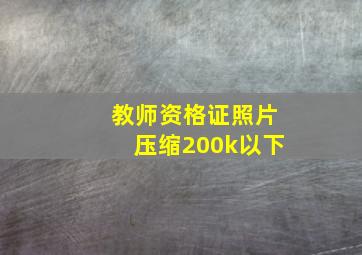 教师资格证照片
压缩200k以下